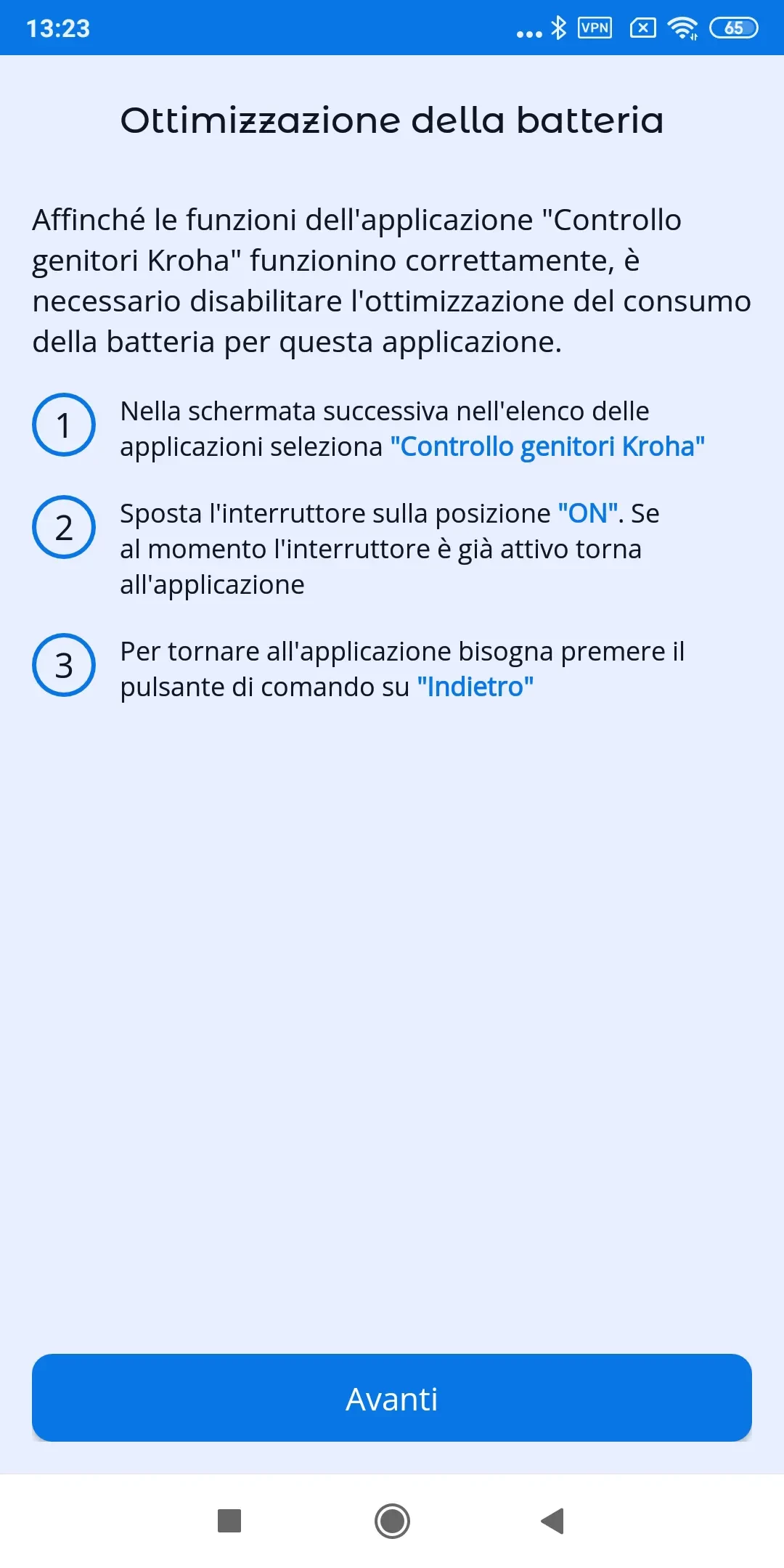 13:23 VPN 65

Ottimizzazione della batteria

Affinché le funzioni dell'applicazione "Controllo genitori Kroha" funzionino correttamente, è necessario disabilitare l'ottimizzazione del consumo della batteria per questa applicazione.

1 Nella schermata successiva nell'elenco delle applicazioni seleziona "Controllo genitori Kroha"

2 Sposta l'interruttore sulla posizione "ON". Se al momento l'interruttore è già attivo torna all'applicazione

3 Per tornare all'applicazione bisogna premere il pulsante di comando su "Indietro"

Avanti